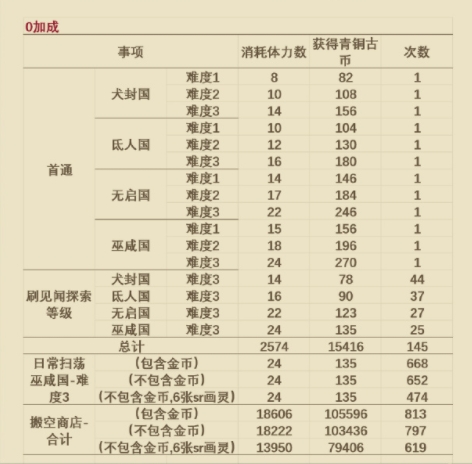 0加成

| 事项 | | | 消耗体力数 | 获得青铜古币 | 次数 |
|---|---|---|---|---|---|
| 首通 | 犬封国 | 难度1 | 8 | 82 | 1 |
| | | 难度2 | 10 | 108 | 1 |
| | | 难度3 | 14 | 156 | 1 |
| | 氐人国 | 难度1 | 10 | 104 | 1 |
| | | 难度2 | 12 | 130 | 1 |
| | | 难度3 | 16 | 180 | 1 |
| | 无启国 | 难度1 | 14 | 146 | 1 |
| | | 难度2 | 17 | 184 | 1 |
| | | 难度3 | 22 | 246 | 1 |
| | 巫咸国 | 难度1 | 15 | 156 | 1 |
| | | 难度2 | 18 | 196 | 1 |
| | | 难度3 | 24 | 270 | 1 |
| 刷见闻探索等级 | 犬封国 | 难度3 | 14 | 78 | 44 |
| | 氐人国 | 难度3 | 16 | 90 | 37 |
| | 无启国 | 难度3 | 22 | 123 | 27 |
| | 巫咸国 | 难度3 | 24 | 135 | 25 |
| 总计 | | | 2574 | 15416 | 145 |
| 日常扫荡巫咸国-难度3 | （包含金币） | | 24 | 135 | 668 |
| | （不包含金币） | | 24 | 135 | 652 |
| | （不包含金币,6张sr画灵） | | 24 | 135 | 474 |
| 搬空商店-合计 | （包含金币） | | 18606 | 105596 | 813 |
| | （不包含金币） | | 18222 | 103436 | 797 |
| | （不包含金币,6张sr画灵） | | 13950 | 79406 | 619 |